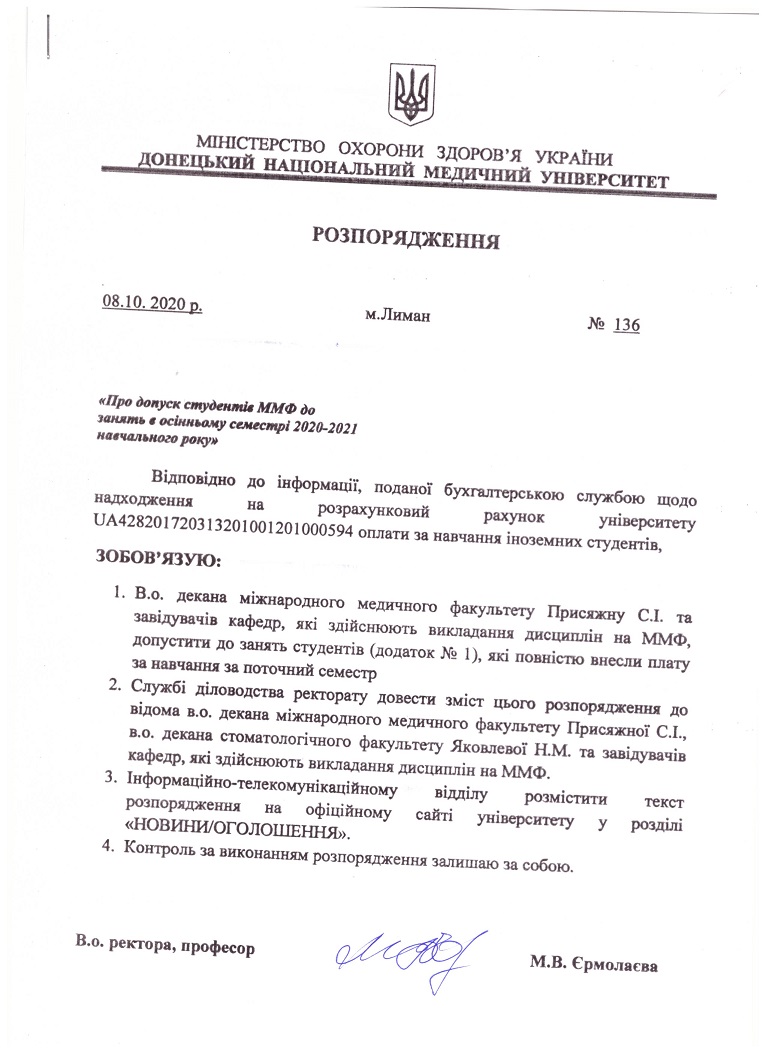 МІНІСТЕРСТВО ОХОРОНИ ЗДОРОВ'Я УКРАЇНИ
ДОНЕЦЬКИЙ НАЦІОНАЛЬНИЙ МЕДИЧНИЙ УНІВЕРСИТЕТ

РОЗПОРЯДЖЕННЯ

08.10. 2020 р.

м.Лиман

№ 136

«Про допуск студентів ММФ до занять в осінньому семестрі 2020-2021 навчального року»

Відповідно до інформації, поданої бухгалтерською службою щодо надходження на розрахунковий рахунок університету UA428201720313201001201000594 оплати за навчання іноземних студентів,

ЗОБОВ'ЯЗУЮ:

1. В.о. декана міжнародного медичного факультету Присяжну С.І. та завідувачів кафедр, які здійснюють викладання дисциплін на ММФ, допустити до занять студентів (додаток № 1), які повністю внесли плату за навчання за поточний семестр
2. Службі діловодства ректорату довести зміст цього розпорядження до відома в.о. декана міжнародного медичного факультету Присяжної С.І., в.о. декана стоматологічного факультету Яковлевої Н.М. та завідувачів кафедр, які здійснюють викладання дисциплін на ММФ.
3. Інформаційно-телекомунікаційному відділу розмістити текст розпорядження на офіційному сайті університету у розділі «НОВИНИ/ОГОЛОШЕННЯ».
4. Контроль за виконанням розпорядження залишаю за собою.

В.о. ректора, професор

М.В. Єрмолаєва